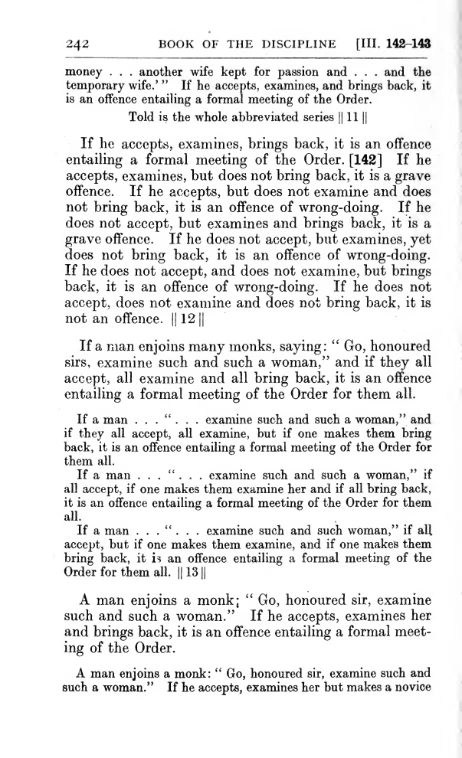 242 BOOK OF THE DISCIPLINE [III. 142–143

money . . . another wife kept for passion and . . . and the temporary wife.'" If he accepts, examines, and brings back, it is an offence entailing a formal meeting of the Order.

Told is the whole abbreviated series || 11 ||

If he accepts, examines, brings back, it is an offence entailing a formal meeting of the Order. [142] If he accepts, examines, but does not bring back, it is a grave offence. If he accepts, but does not examine and does not bring back, it is an offence of wrong-doing. If he does not accept, but examines and brings back, it is a grave offence. If he does not accept, but examines, yet does not bring back, it is an offence of wrong-doing. If he does not accept, and does not examine, but brings back, it is an offence of wrong-doing. If he does not accept, does not examine and does not bring back, it is not an offence. || 12 ||

If a man enjoins many monks, saying: "Go, honoured sirs, examine such and such a woman," and if they all accept, all examine and all bring back, it is an offence entailing a formal meeting of the Order for them all.

If a man . . . ". . . examine such and such a woman," and if they all accept, all examine, but if one makes them bring back, it is an offence entailing a formal meeting of the Order for them all.

If a man . . . ". . . examine such and such a woman," if all accept, if one makes them examine her and if all bring back, it is an offence entailing a formal meeting of the Order for them all.

If a man . . . ". . . examine such and such woman," if all accept, but if one makes them examine, and if one makes them bring back, it is an offence entailing a formal meeting of the Order for them all. || 13 ||

A man enjoins a monk; "Go, honoured sir, examine such and such a woman." If he accepts, examines her and brings back, it is an offence entailing a formal meeting of the Order.

A man enjoins a monk: "Go, honoured sir, examine such and such a woman." If he accepts, examines her but makes a novice